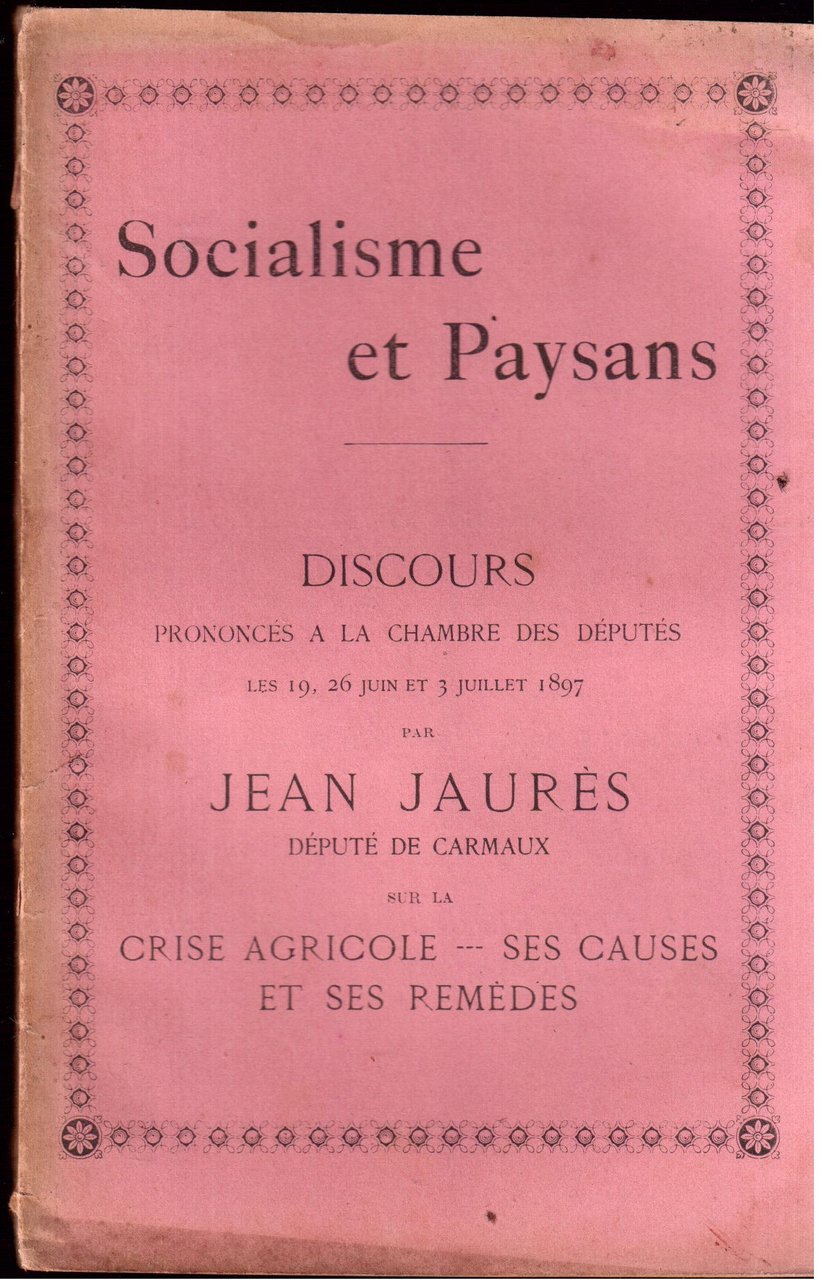 Socialisme
et Paysans

DISCOURS
PRONONCÉS A LA CHAMBRE DES DÉPUTÉS
LES 19, 26 JUIN ET 3 JUILLET 1897
PAR
JEAN JAURÈS
DÉPUTÉ DE CARMAUX
SUR LA
CRISE AGRICOLE --- SES CAUSES
ET SES REMÈDES